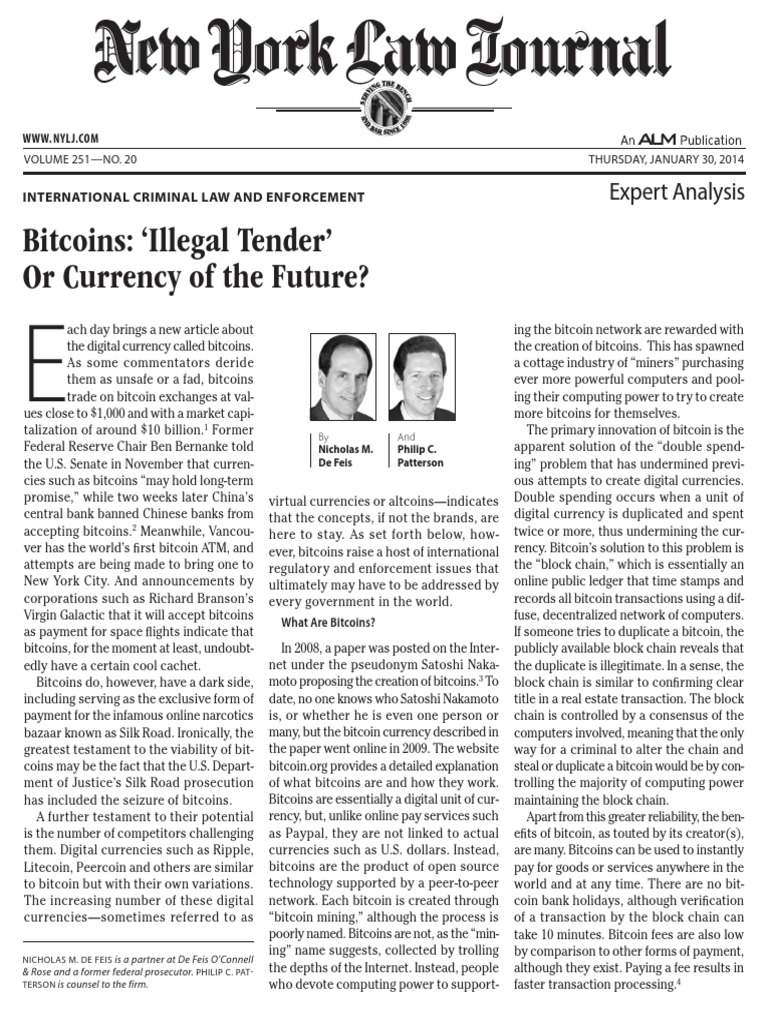 New York Law Journal

SERVING THE BENCH AND BAR SINCE 1888

WWW.NYLJ.COM

An ALM Publication

VOLUME 251—NO. 20

THURSDAY, JANUARY 30, 2014

INTERNATIONAL CRIMINAL LAW AND ENFORCEMENT

Expert Analysis

Bitcoins: 'Illegal Tender' Or Currency of the Future?

Each day brings a new article about the digital currency called bitcoins. As some commentators deride them as unsafe or a fad, bitcoins trade on bitcoin exchanges at values close to $1,000 and with a market capitalization of around $10 billion.$^1$ Former Federal Reserve Chair Ben Bernanke told the U.S. Senate in November that currencies such as bitcoins "may hold long-term promise," while two weeks later China's central bank banned Chinese banks from accepting bitcoins.$^2$ Meanwhile, Vancouver has the world's first bitcoin ATM, and attempts are being made to bring one to New York City. And announcements by corporations such as Richard Branson's Virgin Galactic that it will accept bitcoins as payment for space flights indicate that bitcoins, for the moment at least, undoubtedly have a certain cool cachet.

Bitcoins do, however, have a dark side, including serving as the exclusive form of payment for the infamous online narcotics bazaar known as Silk Road. Ironically, the greatest testament to the viability of bitcoins may be the fact that the U.S. Department of Justice's Silk Road prosecution has included the seizure of bitcoins.

A further testament to their potential is the number of competitors challenging them. Digital currencies such as Ripple, Litecoin, Peercoin and others are similar to bitcoin but with their own variations. The increasing number of these digital currencies—sometimes referred to as

NICHOLAS M. DE FEIS is a partner at De Feis O'Connell & Rose and a former federal prosecutor. PHILIP C. PATTERSON is counsel to the firm.

By Nicholas M. De Feis

And Philip C. Patterson

virtual currencies or altcoins—indicates that the concepts, if not the brands, are here to stay. As set forth below, however, bitcoins raise a host of international regulatory and enforcement issues that ultimately may have to be addressed by every government in the world.

What Are Bitcoins?

In 2008, a paper was posted on the Internet under the pseudonym Satoshi Nakamoto proposing the creation of bitcoins.$^3$ To date, no one knows who Satoshi Nakamoto is, or whether he is even one person or many, but the bitcoin currency described in the paper went online in 2009. The website bitcoin.org provides a detailed explanation of what bitcoins are and how they work. Bitcoins are essentially a digital unit of currency, but, unlike online pay services such as Paypal, they are not linked to actual currencies such as U.S. dollars. Instead, bitcoins are the product of open source technology supported by a peer-to-peer network. Each bitcoin is created through "bitcoin mining," although the process is poorly named. Bitcoins are not, as the "mining" name suggests, collected by trolling the depths of the Internet. Instead, people who devote computing power to supporting the bitcoin network are rewarded with the creation of bitcoins. This has spawned a cottage industry of "miners" purchasing ever more powerful computers and pooling their computing power to try to create more bitcoins for themselves.

The primary innovation of bitcoin is the apparent solution of the "double spending" problem that has undermined previous attempts to create digital currencies. Double spending occurs when a unit of digital currency is duplicated and spent twice or more, thus undermining the currency. Bitcoin's solution to this problem is the "block chain," which is essentially an online public ledger that time stamps and records all bitcoin transactions using a diffuse, decentralized network of computers. If someone tries to duplicate a bitcoin, the publicly available block chain reveals that the duplicate is illegitimate. In a sense, the block chain is similar to confirming clear title in a real estate transaction. The block chain is controlled by a consensus of the computers involved, meaning that the only way for a criminal to alter the chain and steal or duplicate a bitcoin would be by controlling the majority of computing power maintaining the block chain.

Apart from this greater reliability, the benefits of bitcoin, as touted by its creator(s), are many. Bitcoins can be used to instantly pay for goods or services anywhere in the world and at any time. There are no bitcoin bank holidays, although verification of a transaction by the block chain can take 10 minutes. Bitcoin fees are also low by comparison to other forms of payment, although they exist. Paying a fee results in faster transaction processing.$^4$